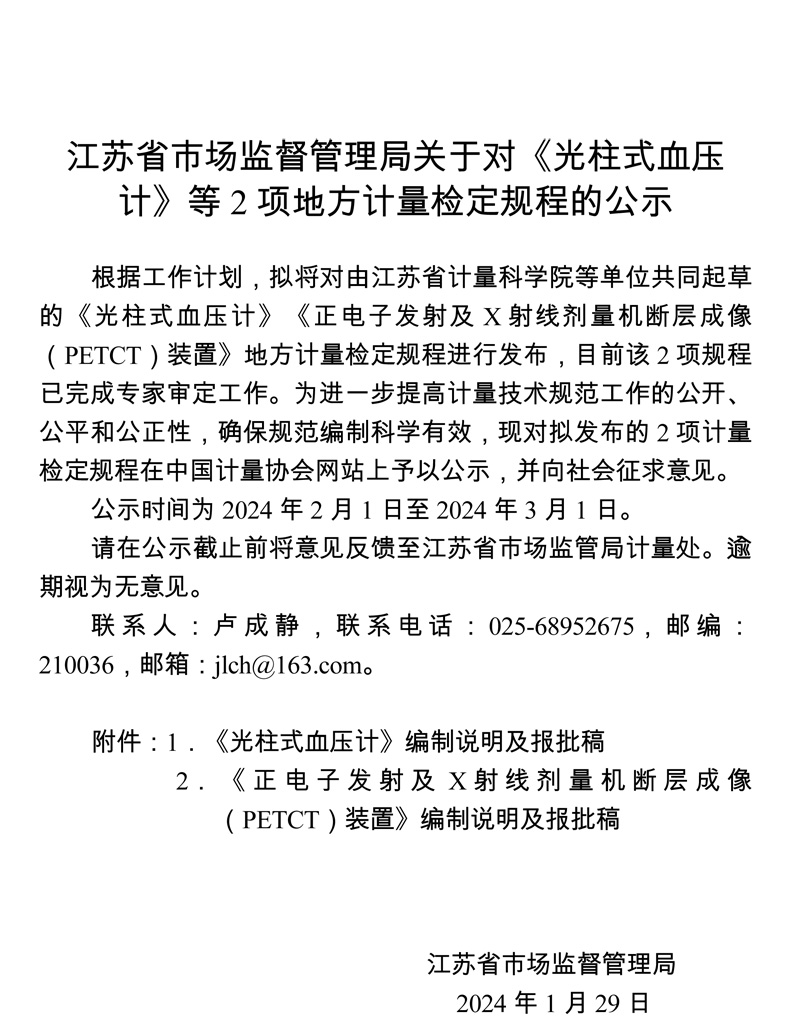 江苏省市场监督管理局关于对《光柱式血压计》等 2 项地方计量检定规程的公示

根据工作计划，拟将对由江苏省计量科学院等单位共同起草的《光柱式血压计》《正电子发射及 X 射线剂量机断层成像（PETCT）装置》地方计量检定规程进行发布，目前该 2 项规程已完成专家审定工作。为进一步提高计量技术规范工作的公开、公平和公正性，确保规范编制科学有效，现对拟发布的 2 项计量检定规程在中国计量协会网站上予以公示，并向社会征求意见。

公示时间为 2024 年 2 月 1 日至 2024 年 3 月 1 日。

请在公示截止前将意见反馈至江苏省市场监管局计量处。逾期视为无意见。

联系人：卢成静，联系电话：025-68952675，邮编：210036，邮箱：jlch@163.com。

附件：1．《光柱式血压计》编制说明及报批稿
2．《正电子发射及 X 射线剂量机断层成像（PETCT）装置》编制说明及报批稿

江苏省市场监督管理局
2024 年 1 月 29 日